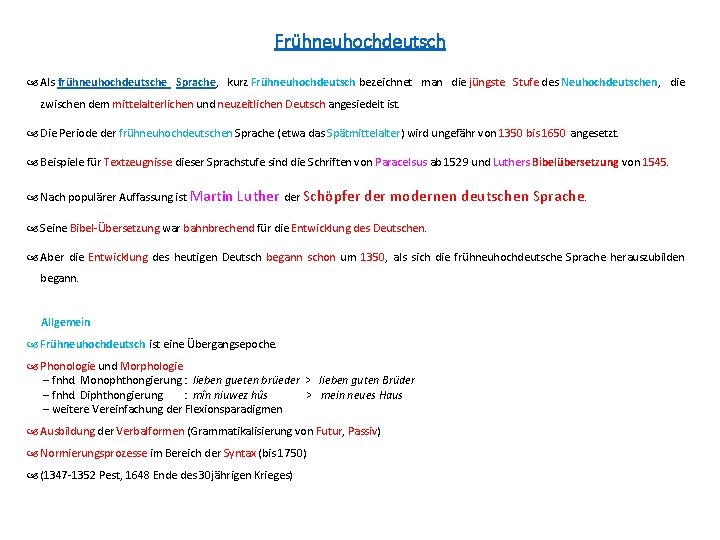 Frühneuhochdeutsch

Als frühneuhochdeutsche Sprache, kurz Frühneuhochdeutsch bezeichnet man die jüngste Stufe des Neuhochdeutschen, die zwischen dem mittelalterlichen und neuzeitlichen Deutsch angesiedelt ist.

Die Periode der frühneuhochdeutschen Sprache (etwa das Spätmittelalter) wird ungefähr von 1350 bis 1650 angesetzt.

Beispiele für Textzeugnisse dieser Sprachstufe sind die Schriften von Paracelsus ab 1529 und Luthers Bibelübersetzung von 1545.

Nach populärer Auffassung ist Martin Luther der Schöpfer der modernen deutschen Sprache.

Seine Bibel-Übersetzung war bahnbrechend für die Entwicklung des Deutschen.

Aber die Entwicklung des heutigen Deutsch begann schon um 1350, als sich die frühneuhochdeutsche Sprache herauszubilden begann.

Allgemein

Frühneuhochdeutsch ist eine Übergangsepoche.

Phonologie und Morphologie
– fnhd. Monophthongierung : lieben gueten brüeder > lieben guten Brüder
– fnhd. Diphthongierung : mîn niuwez hûs > mein neues Haus
– weitere Vereinfachung der Flexionsparadigmen

Ausbildung der Verbalformen (Grammatikalisierung von Futur, Passiv)

Normierungsprozesse im Bereich der Syntax (bis 1750)

(1347-1352 Pest, 1648 Ende des 30jährigen Krieges)